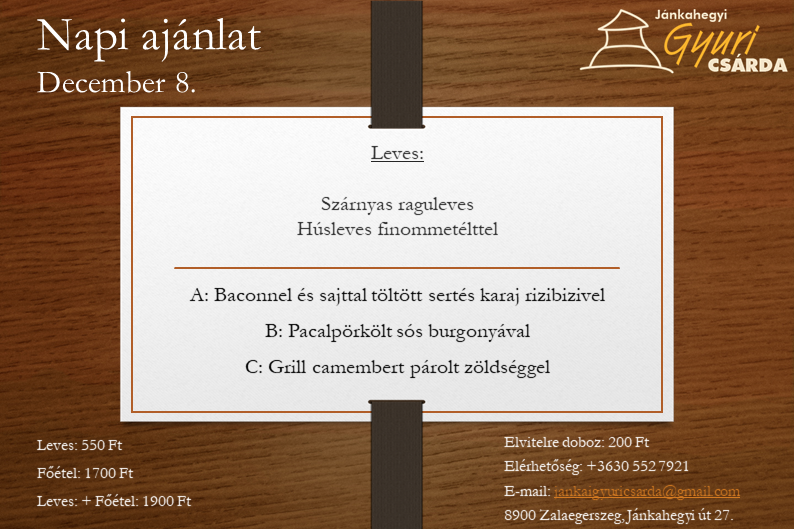 Napi ajánlat
December 8.

Jánkahegyi
Gyuri
CSÁRDA

Leves:

Szárnyas raguleves
Húsleves finommetélttel

A: Baconnel és sajttal töltött sertés karaj rizibizivel

B: Pacalpörkölt sós burgonyával

C: Grill camembert párolt zöldséggel

Leves: 550 Ft
Főétel: 1700 Ft
Leves: + Főétel: 1900 Ft

Elvitelre doboz: 200 Ft
Elérhetőség: +3630 552 7921
E-mail: jankaigyuricsarda@gmail.com
8900 Zalaegerszeg, Jánkahegyi út 27.